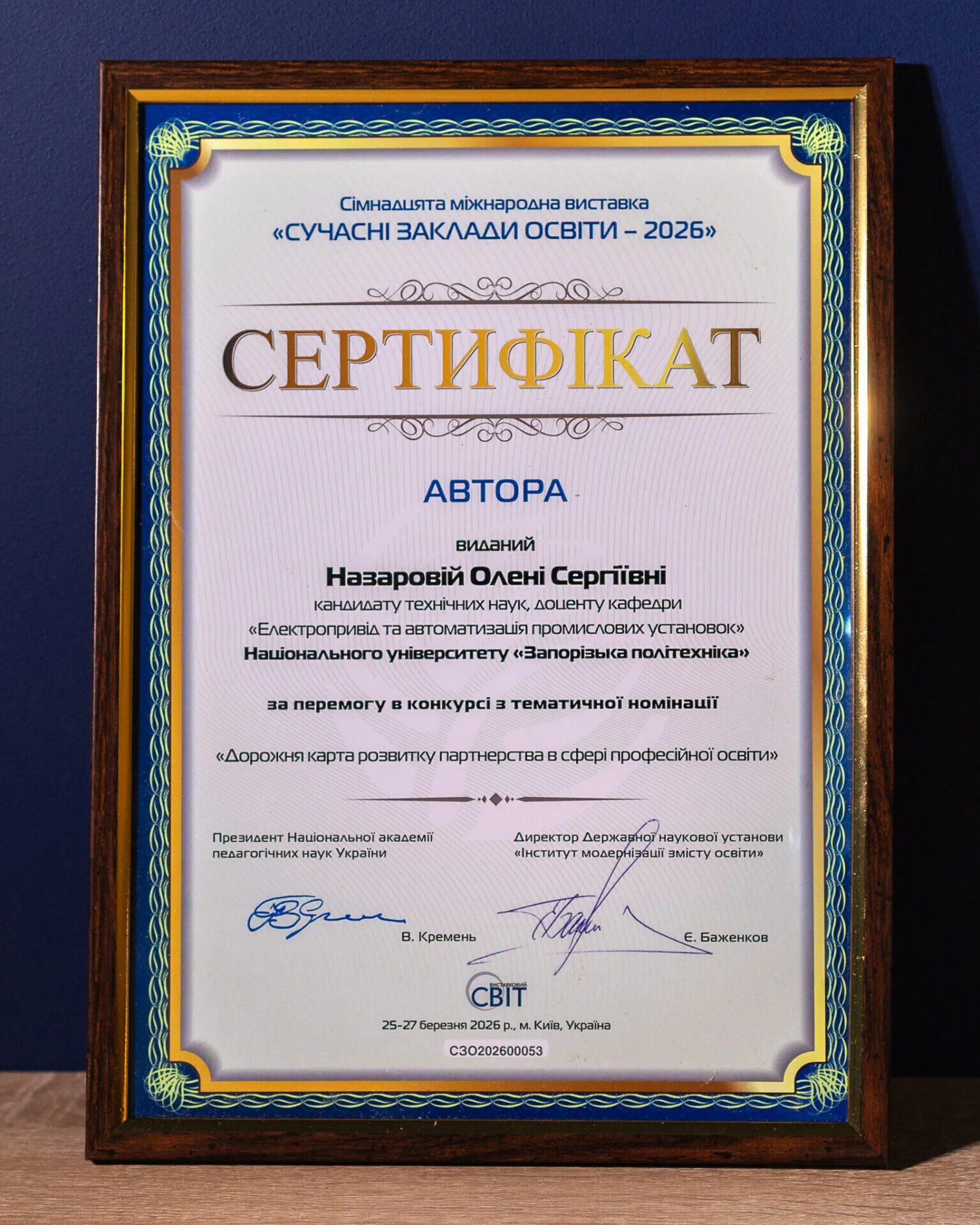 Сімнадцята міжнародна виставка
«СУЧАСНІ ЗАКЛАДИ ОСВІТИ – 2026»

СЕРТИФІКАТ

АВТОРА

виданий

Назаровій Олені Сергіївні

кандидату технічних наук, доценту кафедри «Електропривід та автоматизація промислових установок» Національного університету «Запорізька політехніка»

за перемогу в конкурсі з тематичної номінації

«Дорожня карта розвитку партнерства в сфері професійної освіти»

Президент Національної академії педагогічних наук України

В. Кремень

Директор Державної наукової установи «Інститут модернізації змісту освіти»

Є. Баженков

ВИСТАВКОВИЙ СВІТ

25-27 березня 2026 р., м. Київ, Україна

СЗО202600053